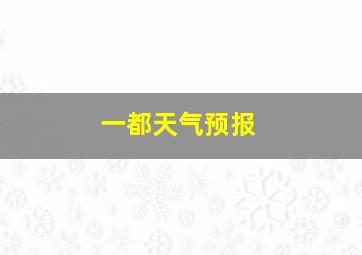 一都天气预报